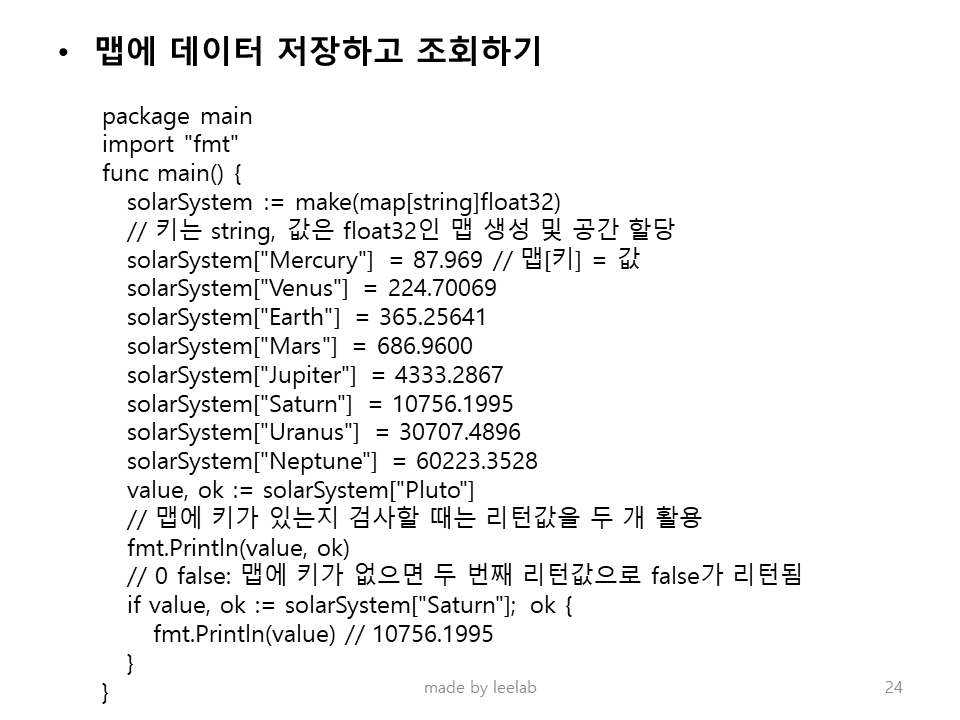 • 맵에 데이터 저장하고 조회하기

package main
import "fmt"
func main() {
solarSystem := make(map[string]float32)
// 키는 string, 값은 float32인 맵 생성 및 공간 할당
solarSystem["Mercury"] = 87.969 // 맵[키] = 값
solarSystem["Venus"] = 224.70069
solarSystem["Earth"] = 365.25641
solarSystem["Mars"] = 686.9600
solarSystem["Jupiter"] = 4333.2867
solarSystem["Saturn"] = 10756.1995
solarSystem["Uranus"] = 30707.4896
solarSystem["Neptune"] = 60223.3528
value, ok := solarSystem["Pluto"]
// 맵에 키가 있는지 검사할 때는 리턴값을 두 개 활용
fmt.Println(value, ok)
// 0 false: 맵에 키가 없으면 두 번째 리턴값으로 false가 리턴됨
if value, ok := solarSystem["Saturn"]; ok {
fmt.Println(value) // 10756.1995
}
}

made by leelab

24